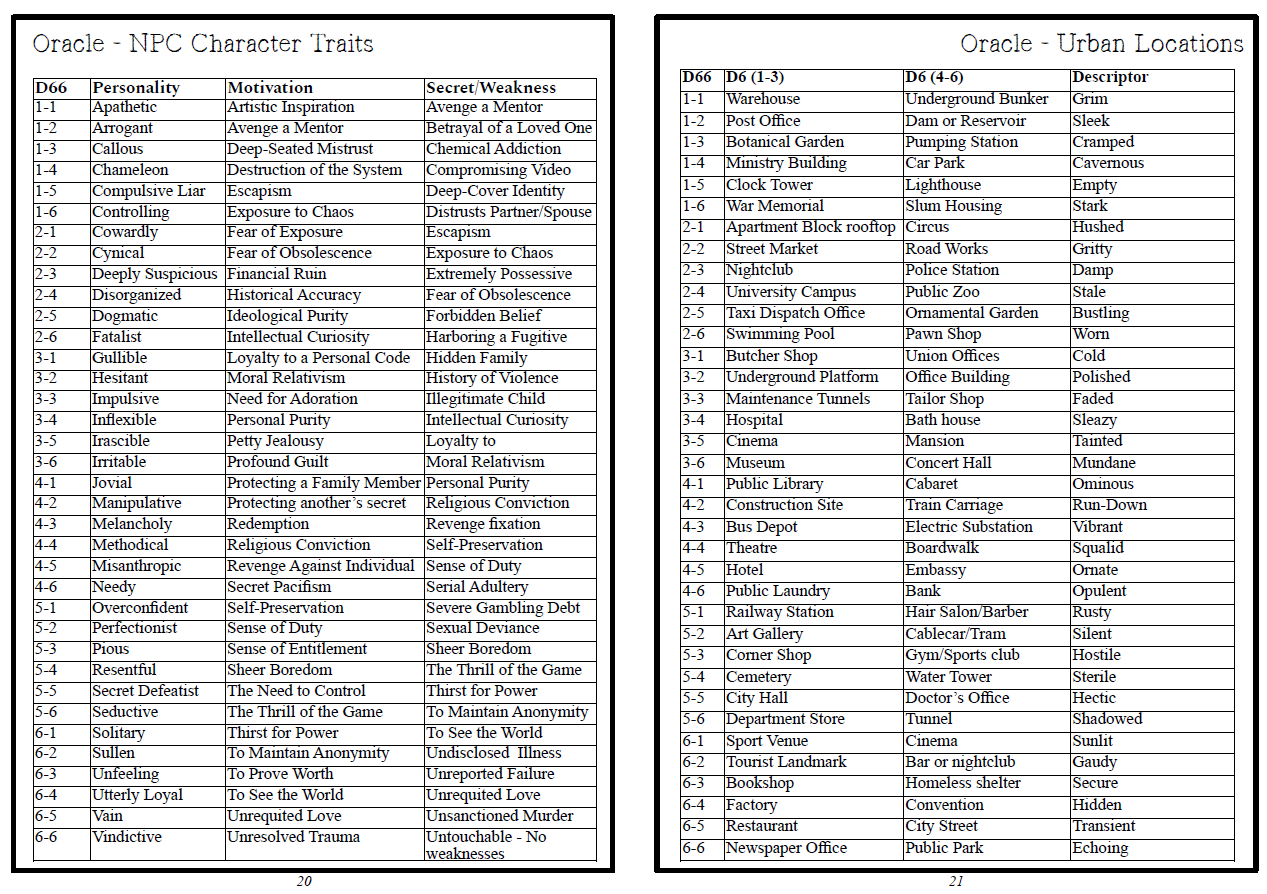 Oracle - NPC Character Traits

| D66 | Personality | Motivation | Secret/Weakness |
|---|---|---|---|
| 1-1 | Apathetic | Artistic Inspiration | Avenge a Mentor |
| 1-2 | Arrogant | Avenge a Mentor | Betrayal of a Loved One |
| 1-3 | Callous | Deep-Seated Mistrust | Chemical Addiction |
| 1-4 | Chameleon | Destruction of the System | Compromising Video |
| 1-5 | Compulsive Liar | Escapism | Deep-Cover Identity |
| 1-6 | Controlling | Exposure to Chaos | Distrusts Partner/Spouse |
| 2-1 | Cowardly | Fear of Exposure | Escapism |
| 2-2 | Cynical | Fear of Obsolescence | Exposure to Chaos |
| 2-3 | Deeply Suspicious | Financial Ruin | Extremely Possessive |
| 2-4 | Disorganized | Historical Accuracy | Fear of Obsolescence |
| 2-5 | Dogmatic | Ideological Purity | Forbidden Belief |
| 2-6 | Fatalist | Intellectual Curiosity | Harboring a Fugitive |
| 3-1 | Gullible | Loyalty to a Personal Code | Hidden Family |
| 3-2 | Hesitant | Moral Relativism | History of Violence |
| 3-3 | Impulsive | Need for Adoration | Illegitimate Child |
| 3-4 | Inflexible | Personal Purity | Intellectual Curiosity |
| 3-5 | Irascible | Petty Jealousy | Loyalty to |
| 3-6 | Irritable | Profound Guilt | Moral Relativism |
| 4-1 | Jovial | Protecting a Family Member | Personal Purity |
| 4-2 | Manipulative | Protecting another's secret | Religious Conviction |
| 4-3 | Melancholy | Redemption | Revenge fixation |
| 4-4 | Methodical | Religious Conviction | Self-Preservation |
| 4-5 | Misanthropic | Revenge Against Individual | Sense of Duty |
| 4-6 | Needy | Secret Pacifism | Serial Adultery |
| 5-1 | Overconfident | Self-Preservation | Severe Gambling Debt |
| 5-2 | Perfectionist | Sense of Duty | Sexual Deviance |
| 5-3 | Pious | Sense of Entitlement | Sheer Boredom |
| 5-4 | Resentful | Sheer Boredom | The Thrill of the Game |
| 5-5 | Secret Defeatist | The Need to Control | Thirst for Power |
| 5-6 | Seductive | The Thrill of the Game | To Maintain Anonymity |
| 6-1 | Solitary | Thirst for Power | To See the World |
| 6-2 | Sullen | To Maintain Anonymity | Undisclosed Illness |
| 6-3 | Unfeeling | To Prove Worth | Unreported Failure |
| 6-4 | Utterly Loyal | To See the World | Unrequited Love |
| 6-5 | Vain | Unrequited Love | Unsanctioned Murder |
| 6-6 | Vindictive | Unresolved Trauma | Untouchable - No weaknesses |

20

Oracle - Urban Locations

| D66 | D6 (1-3) | D6 (4-6) | Descriptor |
|---|---|---|---|
| 1-1 | Warehouse | Underground Bunker | Grim |
| 1-2 | Post Office | Dam or Reservoir | Sleek |
| 1-3 | Botanical Garden | Pumping Station | Cramped |
| 1-4 | Ministry Building | Car Park | Cavernous |
| 1-5 | Clock Tower | Lighthouse | Empty |
| 1-6 | War Memorial | Slum Housing | Stark |
| 2-1 | Apartment Block rooftop | Circus | Hushed |
| 2-2 | Street Market | Road Works | Gritty |
| 2-3 | Nightclub | Police Station | Damp |
| 2-4 | University Campus | Public Zoo | Stale |
| 2-5 | Taxi Dispatch Office | Ornamental Garden | Bustling |
| 2-6 | Swimming Pool | Pawn Shop | Worn |
| 3-1 | Butcher Shop | Union Offices | Cold |
| 3-2 | Underground Platform | Office Building | Polished |
| 3-3 | Maintenance Tunnels | Tailor Shop | Faded |
| 3-4 | Hospital | Bath house | Sleazy |
| 3-5 | Cinema | Mansion | Tainted |
| 3-6 | Museum | Concert Hall | Mundane |
| 4-1 | Public Library | Cabaret | Ominous |
| 4-2 | Construction Site | Train Carriage | Run-Down |
| 4-3 | Bus Depot | Electric Substation | Vibrant |
| 4-4 | Theatre | Boardwalk | Squalid |
| 4-5 | Hotel | Embassy | Ornate |
| 4-6 | Public Laundry | Bank | Opulent |
| 5-1 | Railway Station | Hair Salon/Barber | Rusty |
| 5-2 | Art Gallery | Cablecar/Tram | Silent |
| 5-3 | Corner Shop | Gym/Sports club | Hostile |
| 5-4 | Cemetery | Water Tower | Sterile |
| 5-5 | City Hall | Doctor's Office | Hectic |
| 5-6 | Department Store | Tunnel | Shadowed |
| 6-1 | Sport Venue | Cinema | Sunlit |
| 6-2 | Tourist Landmark | Bar or nightclub | Gaudy |
| 6-3 | Bookshop | Homeless shelter | Secure |
| 6-4 | Factory | Convention | Hidden |
| 6-5 | Restaurant | City Street | Transient |
| 6-6 | Newspaper Office | Public Park | Echoing |

21